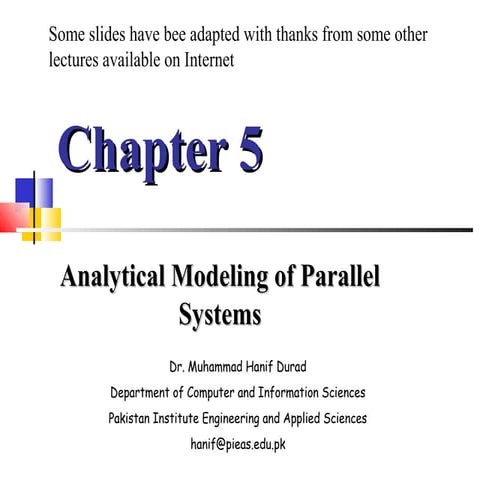 Some slides have bee adapted with thanks from some other lectures available on Internet

Chapter 5

Analytical Modeling of Parallel Systems

Dr. Muhammad Hanif Durad

Department of Computer and Information Sciences

Pakistan Institute Engineering and Applied Sciences

hanif@pieas.edu.pk